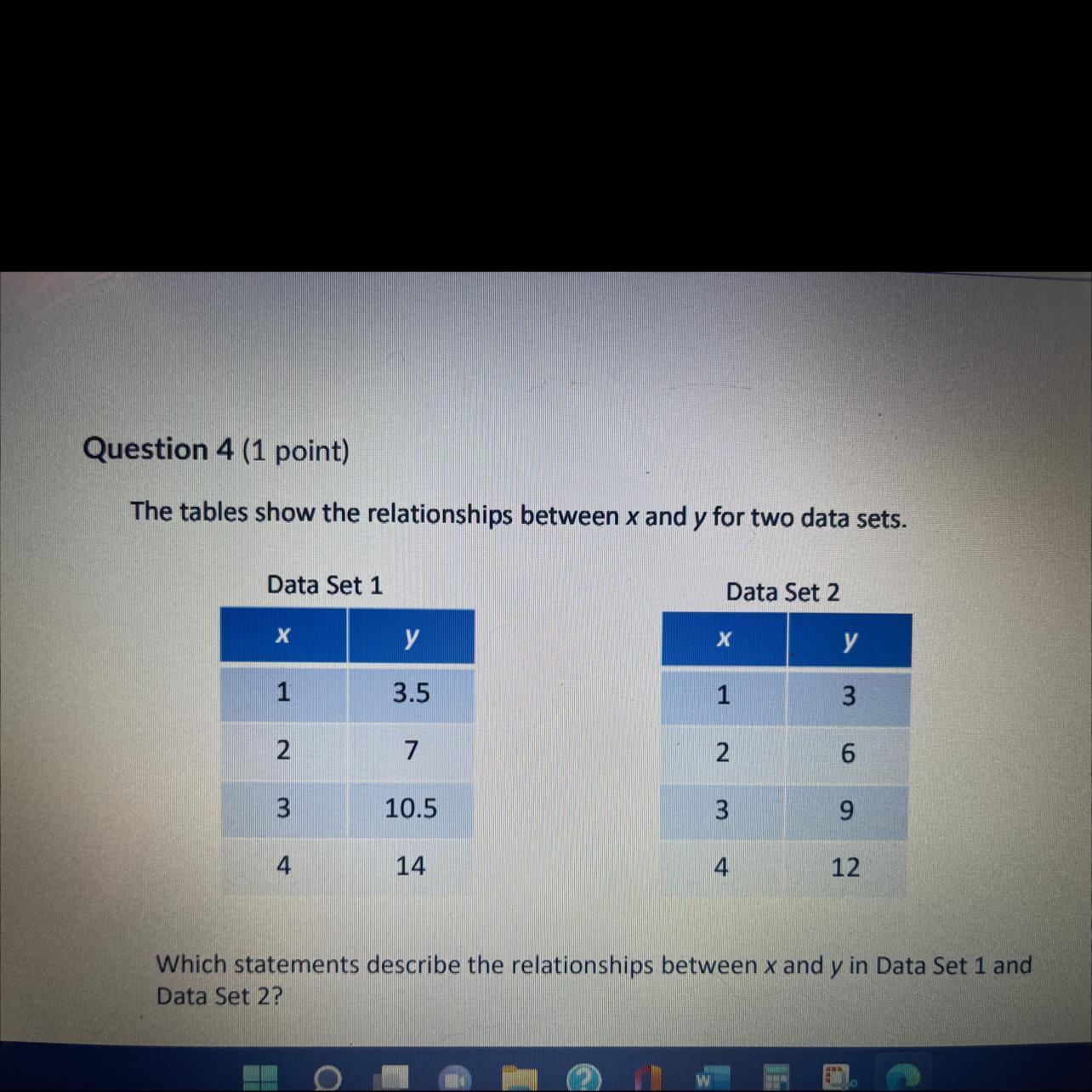 Question 4 (1 point)

The tables show the relationships between x and y for two data sets.

Data Set 1

| x | y |
|---|---|
| 1 | 3.5 |
| 2 | 7 |
| 3 | 10.5 |
| 4 | 14 |

Data Set 2

| x | y |
|---|---|
| 1 | 3 |
| 2 | 6 |
| 3 | 9 |
| 4 | 12 |

Which statements describe the relationships between x and y in Data Set 1 and Data Set 2?